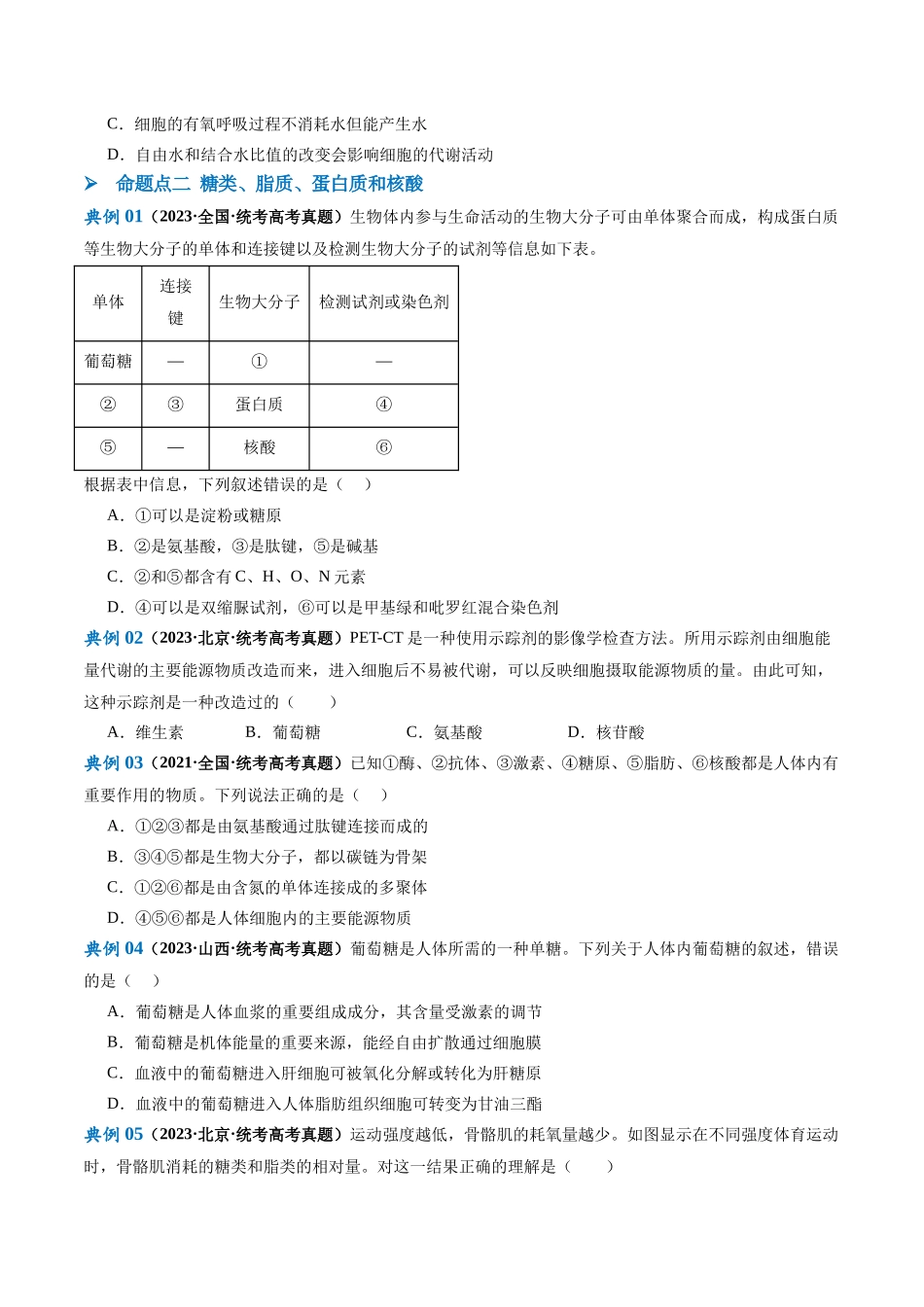 C．细胞的有氧呼吸过程不消耗水但能产生水

D．自由水和结合水比值的改变会影响细胞的代谢活动

➢ 命题点二 糖类、脂质、蛋白质和核酸

典例01（2023·全国·统考高考真题）生物体内参与生命活动的生物大分子可由单体聚合而成，构成蛋白质等生物大分子的单体和连接键以及检测生物大分子的试剂等信息如下表。

| 单体 | 连接键 | 生物大分子 | 检测试剂或染色剂 |
|---|---|---|---|
| 葡萄糖 | — | ① | — |
| ② | ③ | 蛋白质 | ④ |
| ⑤ | — | 核酸 | ⑥ |

根据表中信息，下列叙述错误的是（ ）

A．①可以是淀粉或糖原

B．②是氨基酸，③是肽键，⑤是碱基

C．②和⑤都含有C、H、O、N元素

D．④可以是双缩脲试剂，⑥可以是甲基绿和吡罗红混合染色剂

典例02（2023·北京·统考高考真题）PET-CT是一种使用示踪剂的影像学检查方法。所用示踪剂由细胞能量代谢的主要能源物质改造而来，进入细胞后不易被代谢，可以反映细胞摄取能源物质的量。由此可知，这种示踪剂是一种改造过的（ ）

A．维生素 B．葡萄糖 C．氨基酸 D．核苷酸

典例03（2021·全国·统考高考真题）已知①酶、②抗体、③激素、④糖原、⑤脂肪、⑥核酸都是人体内有重要作用的物质。下列说法正确的是（ ）

A．①②③都是由氨基酸通过肽键连接而成的

B．③④⑤都是生物大分子，都以碳链为骨架

C．①②⑥都是由含氮的单体连接成的多聚体

D．④⑤⑥都是人体细胞内的主要能源物质

典例04（2023·山西·统考高考真题）葡萄糖是人体所需的一种单糖。下列关于人体内葡萄糖的叙述，错误的是（ ）

A．葡萄糖是人体血浆的重要组成成分，其含量受激素的调节

B．葡萄糖是机体能量的重要来源，能经自由扩散通过细胞膜

C．血液中的葡萄糖进入肝细胞可被氧化分解或转化为肝糖原

D．血液中的葡萄糖进入人体脂肪组织细胞可转变为甘油三酯

典例05（2023·北京·统考高考真题）运动强度越低，骨骼肌的耗氧量越少。如图显示在不同强度体育运动时，骨骼肌消耗的糖类和脂类的相对量。对这一结果正确的理解是（ ）